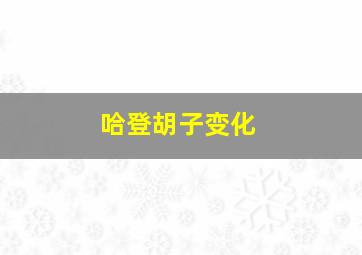 哈登胡子变化